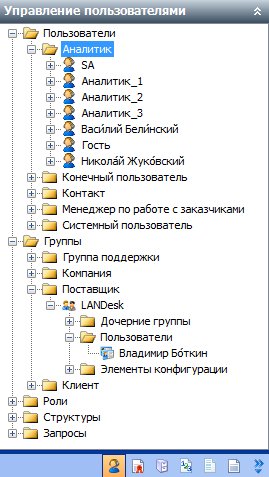 Управление пользователями

Пользователи
Аналитик
SA
Аналитик_1
Аналитик_2
Аналитик_3
Васи́лий Бели́нский
Гость
Никола́й Жуко́вский
Конечный пользователь
Контакт
Менеджер по работе с заказчиками
Системный пользователь
Группы
Группа поддержки
Компания
Поставщик
LANDesk
Дочерние группы
Пользователи
Владимир Бо́ткин
Элементы конфигурации
Клиент
Роли
Структуры
Запросы